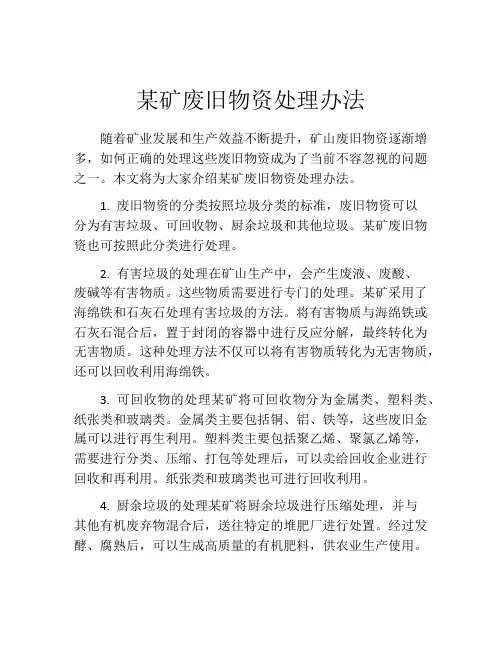 某矿废旧物资处理办法

随着矿业发展和生产效益不断提升，矿山废旧物资逐渐增多，如何正确的处理这些废旧物资成为了当前不容忽视的问题之一。本文将为大家介绍某矿废旧物资处理办法。

1. 废旧物资的分类按照垃圾分类的标准，废旧物资可以分为有害垃圾、可回收物、厨余垃圾和其他垃圾。某矿废旧物资也可按照此分类进行处理。

2. 有害垃圾的处理在矿山生产中，会产生废液、废酸、废碱等有害物质。这些物质需要进行专门的处理。某矿采用了海绵铁和石灰石处理有害垃圾的方法。将有害物质与海绵铁或石灰石混合后，置于封闭的容器中进行反应分解，最终转化为无害物质。这种处理方法不仅可以将有害物质转化为无害物质，还可以回收利用海绵铁。

3. 可回收物的处理某矿将可回收物分为金属类、塑料类、纸张类和玻璃类。金属类主要包括铜、铝、铁等，这些废旧金属可以进行再生利用。塑料类主要包括聚乙烯、聚氯乙烯等，需要进行分类、压缩、打包等处理后，可以卖给回收企业进行回收和再利用。纸张类和玻璃类也可进行回收利用。

4. 厨余垃圾的处理某矿将厨余垃圾进行压缩处理，并与其他有机废弃物混合后，送往特定的堆肥厂进行处置。经过发酵、腐熟后，可以生成高质量的有机肥料，供农业生产使用。